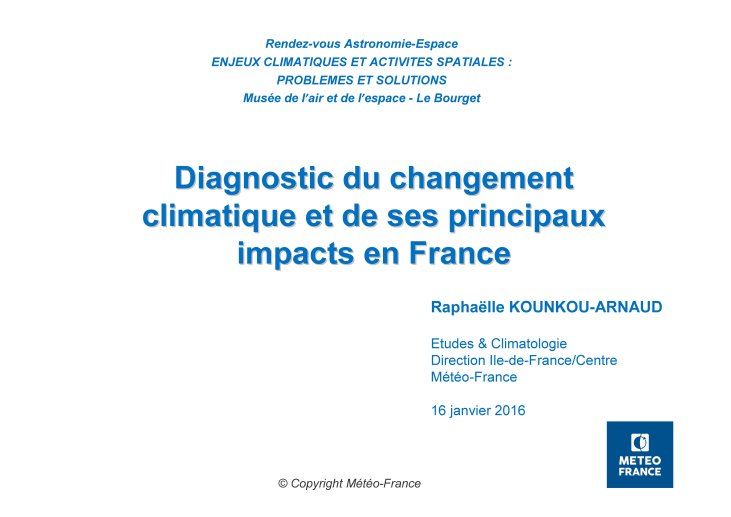 Rendez-vous Astronomie-Espace
ENJEUX CLIMATIQUES ET ACTIVITES SPATIALES :
PROBLEMES ET SOLUTIONS
Musée de l'air et de l'espace - Le Bourget

Diagnostic du changement climatique et de ses principaux impacts en France

Raphaëlle KOUNKOU-ARNAUD

Etudes & Climatologie
Direction Ile-de-France/Centre
Météo-France

16 janvier 2016

METEO FRANCE

© Copyright Météo-France